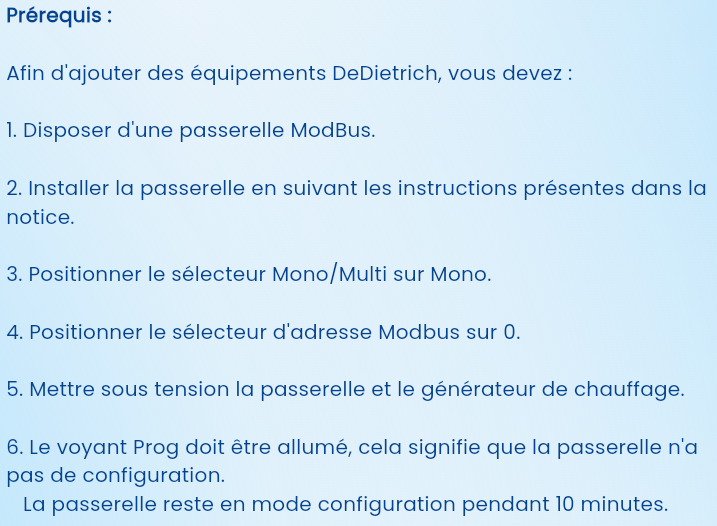 Prérequis :

Afin d'ajouter des équipements DeDietrich, vous devez :

1. Disposer d'une passerelle ModBus.

2. Installer la passerelle en suivant les instructions présentes dans la notice.

3. Positionner le sélecteur Mono/Multi sur Mono.

4. Positionner le sélecteur d'adresse Modbus sur 0.

5. Mettre sous tension la passerelle et le générateur de chauffage.

6. Le voyant Prog doit être allumé, cela signifie que la passerelle n'a pas de configuration.
La passerelle reste en mode configuration pendant 10 minutes.